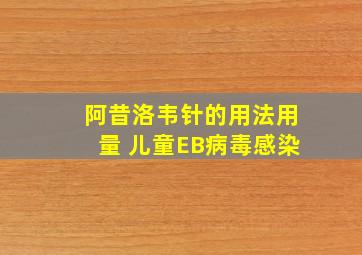 阿昔洛韦针的用法用量 儿童EB病毒感染